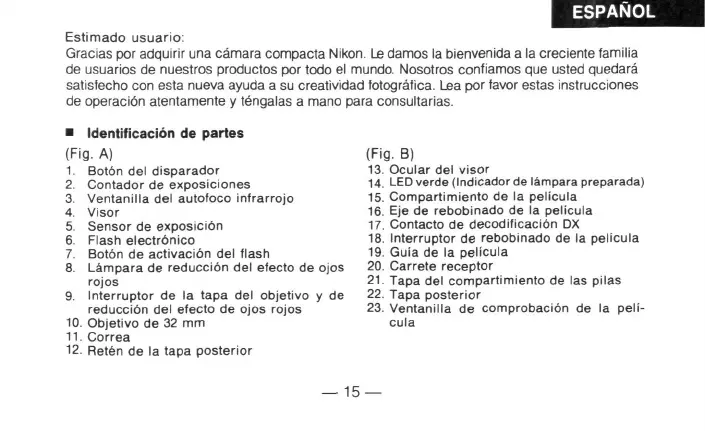 ESPAÑOL

Estimado usuario:
Gracias por adquirir una cámara compacta Nikon. Le damos la bienvenida a la creciente familia de usuarios de nuestros productos por todo el mundo. Nosotros confiamos que usted quedará satisfecho con esta nueva ayuda a su creatividad fotográfica. Lea por favor estas instrucciones de operación atentamente y téngalas a mano para consultarlas.

■ Identificación de partes

(Fig. A)
1. Botón del disparador
2. Contador de exposiciones
3. Ventanilla del autofoco infrarrojo
4. Visor
5. Sensor de exposición
6. Flash electrónico
7. Botón de activación del flash
8. Lámpara de reducción del efecto de ojos rojos
9. Interruptor de la tapa del objetivo y de reducción del efecto de ojos rojos
10. Objetivo de 32 mm
11. Correa
12. Retén de la tapa posterior

(Fig. B)
13. Ocular del visor
14. LED verde (Indicador de lámpara preparada)
15. Compartimiento de la película
16. Eje de rebobinado de la película
17. Contacto de decodificación DX
18. Interruptor de rebobinado de la película
19. Guía de la película
20. Carrete receptor
21. Tapa del compartimiento de las pilas
22. Tapa posterior
23. Ventanilla de comprobación de la película

— 15 —